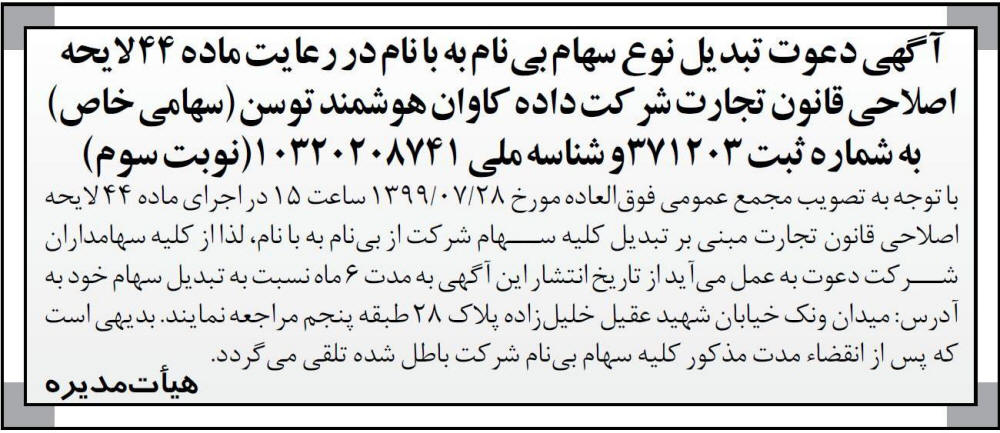 آگهی دعوت تبدیل نوع سهام بی‌نام به با نام در رعایت ماده ۴۴ لایحه اصلاحی قانون تجارت شرکت داده کاوان هوشمند توسن (سهامی خاص) به شماره ثبت ۳۷۱۲۰۳ و شناسه ملی ۱۰۳۲۰۲۰۸۷۴۱ (نوبت سوم)

با توجه به تصویب مجمع عمومی فوق‌العاده مورخ ۱۳۹۹/۰۷/۲۸ ساعت ۱۵ در اجرای ماده ۴۴ لایحه اصلاحی قانون تجارت مبنی بر تبدیل کلیه سهام شرکت از بی‌نام به با نام، لذا از کلیه سهامداران شرکت دعوت به عمل می‌آید از تاریخ انتشار این آگهی به مدت ۶ ماه نسبت به تبدیل سهام خود به آدرس: میدان ونک خیابان شهید عقیل خلیل‌زاده پلاک ۲۸ طبقه پنجم مراجعه نمایند. بدیهی است که پس از انقضاء مدت مذکور کلیه سهام بی‌نام شرکت باطل شده تلقی می‌گردد.

هیأت‌مدیره